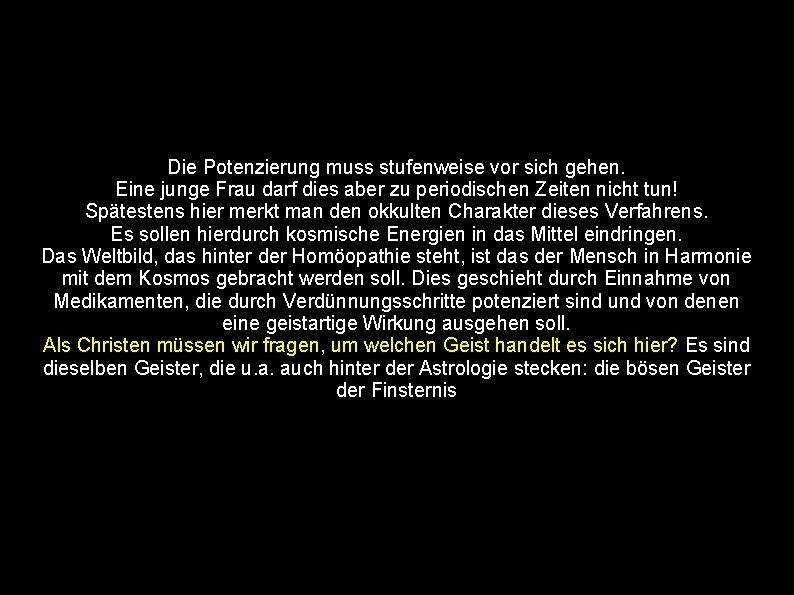 Die Potenzierung muss stufenweise vor sich gehen.
Eine junge Frau darf dies aber zu periodischen Zeiten nicht tun!
Spätestens hier merkt man den okkulten Charakter dieses Verfahrens.
Es sollen hierdurch kosmische Energien in das Mittel eindringen.
Das Weltbild, das hinter der Homöopathie steht, ist das der Mensch in Harmonie mit dem Kosmos gebracht werden soll. Dies geschieht durch Einnahme von Medikamenten, die durch Verdünnungsschritte potenziert sind und von denen eine geistartige Wirkung ausgehen soll.
Als Christen müssen wir fragen, um welchen Geist handelt es sich hier? Es sind dieselben Geister, die u.a. auch hinter der Astrologie stecken: die bösen Geister der Finsternis